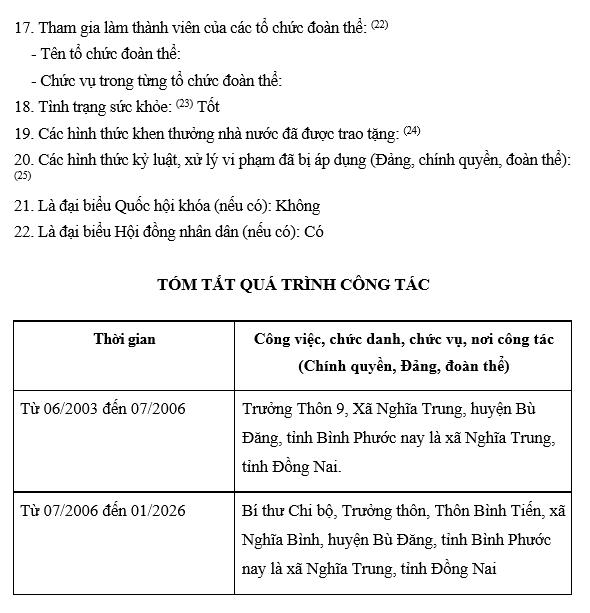 17. Tham gia làm thành viên của các tổ chức đoàn thể: $^{(22)}$

- Tên tổ chức đoàn thể:

- Chức vụ trong từng tổ chức đoàn thể:

18. Tình trạng sức khỏe: $^{(23)}$ Tốt

19. Các hình thức khen thưởng nhà nước đã được trao tặng: $^{(24)}$

20. Các hình thức kỷ luật, xử lý vi phạm đã bị áp dụng (Đảng, chính quyền, đoàn thể): $^{(25)}$

21. Là đại biểu Quốc hội khóa (nếu có): Không

22. Là đại biểu Hội đồng nhân dân (nếu có): Có

TÓM TẮT QUÁ TRÌNH CÔNG TÁC

| Thời gian | Công việc, chức danh, chức vụ, nơi công tác (Chính quyền, Đảng, đoàn thể) |
|---|---|
| Từ 06/2003 đến 07/2006 | Trưởng Thôn 9, Xã Nghĩa Trung, huyện Bù Đăng, tỉnh Bình Phước nay là xã Nghĩa Trung, tỉnh Đồng Nai. |
| Từ 07/2006 đến 01/2026 | Bí thư Chi bộ, Trưởng thôn, Thôn Bình Tiến, xã Nghĩa Bình, huyện Bù Đăng, tỉnh Bình Phước nay là xã Nghĩa Trung, tỉnh Đồng Nai |